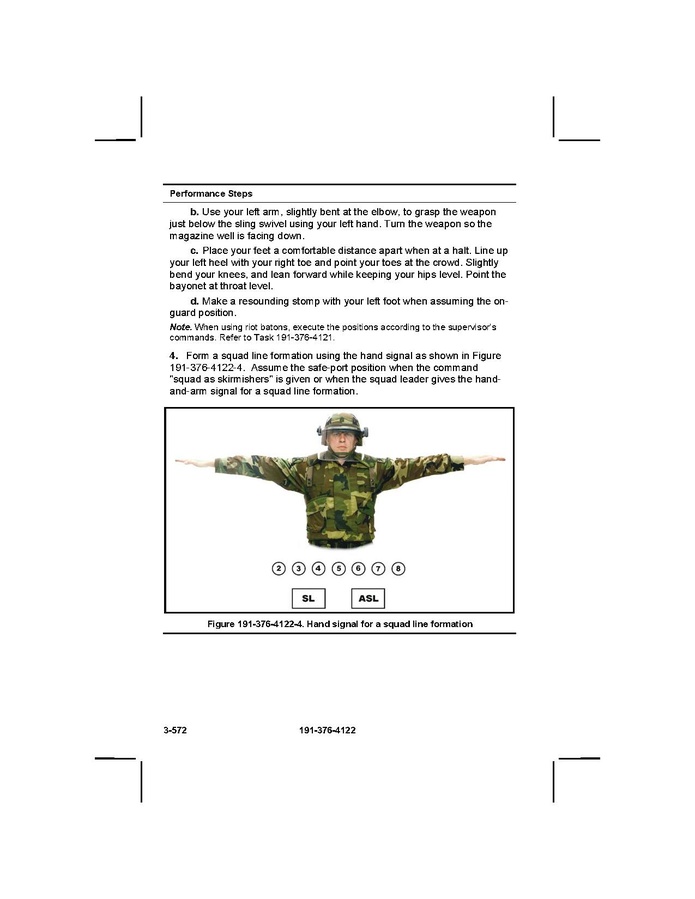 Performance Steps

b. Use your left arm, slightly bent at the elbow, to grasp the weapon just below the sling swivel using your left hand. Turn the weapon so the magazine well is facing down.

c. Place your feet a comfortable distance apart when at a halt. Line up your left heel with your right toe and point your toes at the crowd. Slightly bend your knees, and lean forward while keeping your hips level. Point the bayonet at throat level.

d. Make a resounding stomp with your left foot when assuming the on-guard position.

Note. When using riot batons, execute the positions according to the supervisor's commands. Refer to Task 191-376-4121.

4. Form a squad line formation using the hand signal as shown in Figure 191-376-4122-4. Assume the safe-port position when the command "squad as skirmishers" is given or when the squad leader gives the hand-and-arm signal for a squad line formation.

2 3 4 5 6 7 8

SL ASL

Figure 191-376-4122-4. Hand signal for a squad line formation

3-572 191-376-4122